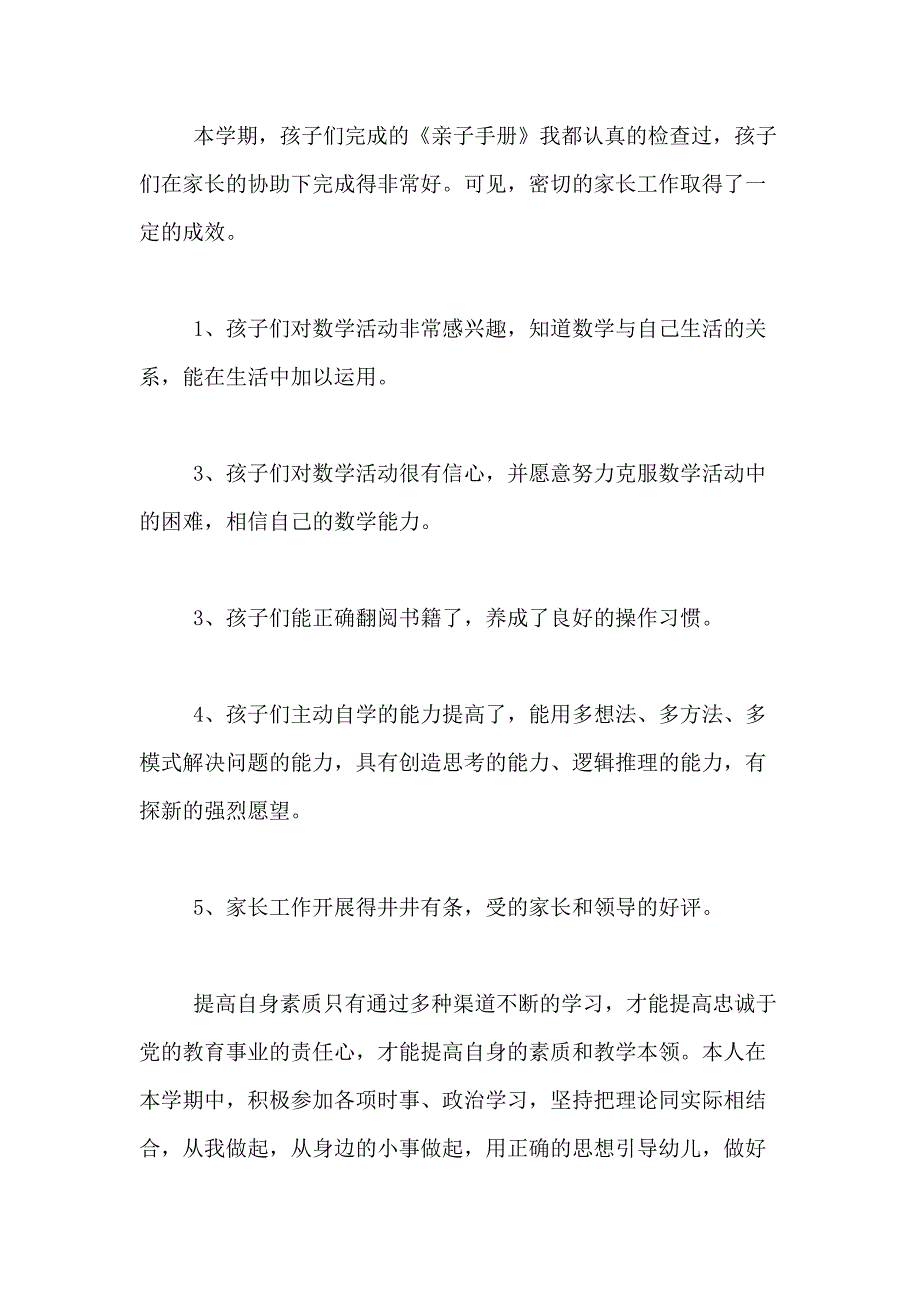 本学期，孩子们完成的《亲子手册》我都认真的检查过，孩子们在家长的协助下完成得非常好。可见，密切的家长工作取得了一定的成效。

1、孩子们对数学活动非常感兴趣，知道数学与自己生活的关系，能在生活中加以运用。

3、孩子们对数学活动很有信心，并愿意努力克服数学活动中的困难，相信自己的数学能力。

3、孩子们能正确翻阅书籍了，养成了良好的操作习惯。

4、孩子们主动自学的能力提高了，能用多想法、多方法、多模式解决问题的能力，具有创造思考的能力、逻辑推理的能力，有探新的强烈愿望。

5、家长工作开展得井井有条，受的家长和领导的好评。

提高自身素质只有通过多种渠道不断的学习，才能提高忠诚于党的教育事业的责任心，才能提高自身的素质和教学本领。本人在本学期中，积极参加各项时事、政治学习，坚持把理论同实际相结合，从我做起，从身边的小事做起，用正确的思想引导幼儿，做好